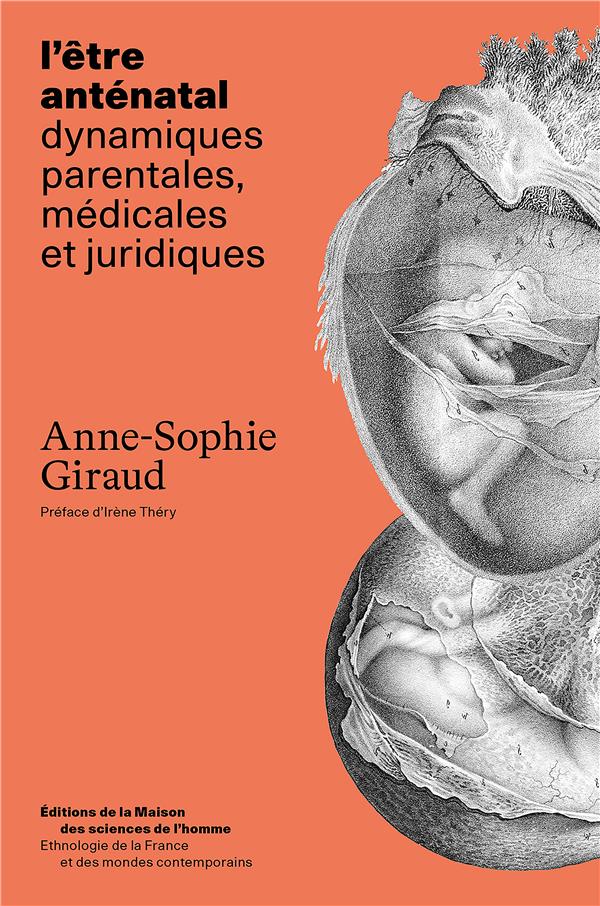 l'être anténatal
dynamiques parentales, médicales et juridiques

Anne-Sophie Giraud

Préface d'Irène Théry

Éditions de la Maison des sciences de l'homme
Ethnologie de la France et des mondes contemporains